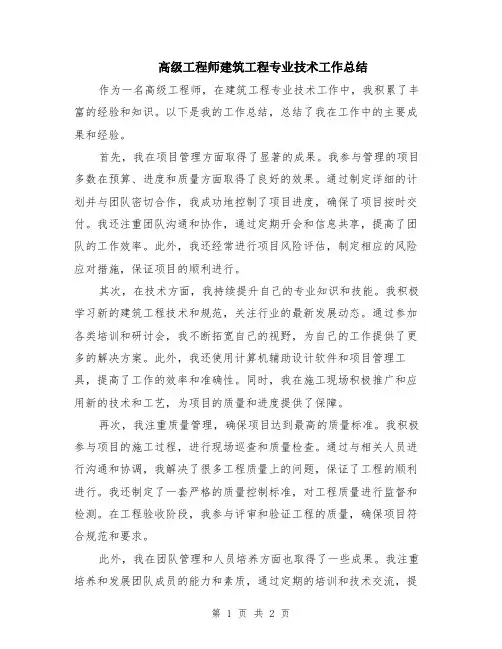 高级工程师建筑工程专业技术工作总结

作为一名高级工程师，在建筑工程专业技术工作中，我积累了丰富的经验和知识。以下是我的工作总结，总结了我在工作中的主要成果和经验。

首先，我在项目管理方面取得了显著的成果。我参与管理的项目多数在预算、进度和质量方面取得了良好的效果。通过制定详细的计划并与团队密切合作，我成功地控制了项目进度，确保了项目按时交付。我还注重团队沟通和协作，通过定期开会和信息共享，提高了团队的工作效率。此外，我还经常进行项目风险评估，制定相应的风险应对措施，保证项目的顺利进行。

其次，在技术方面，我持续提升自己的专业知识和技能。我积极学习新的建筑工程技术和规范，关注行业的最新发展动态。通过参加各类培训和研讨会，我不断拓宽自己的视野，为自己的工作提供了更多的解决方案。此外，我还使用计算机辅助设计软件和项目管理工具，提高了工作的效率和准确性。同时，我在施工现场积极推广和应用新的技术和工艺，为项目的质量和进度提供了保障。

再次，我注重质量管理，确保项目达到最高的质量标准。我积极参与项目的施工过程，进行现场巡查和质量检查。通过与相关人员进行沟通和协调，我解决了很多工程质量上的问题，保证了工程的顺利进行。我还制定了一套严格的质量控制标准，对工程质量进行监督和检测。在工程验收阶段，我参与评审和验证工程的质量，确保项目符合规范和要求。

此外，我在团队管理和人员培养方面也取得了一些成果。我注重培养和发展团队成员的能力和素质，通过定期的培训和技术交流，提

第 1 页 共 2 页